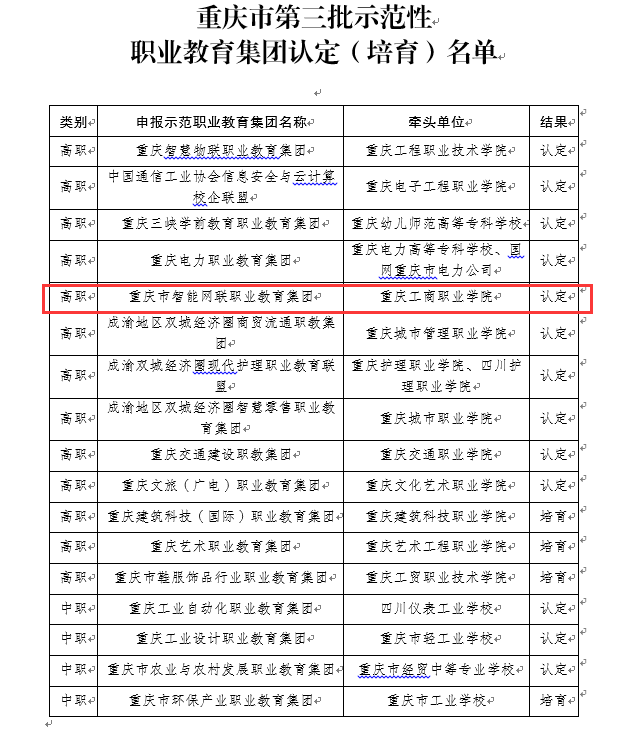 重庆市第三批示范性
职业教育集团认定（培育）名单

| 类别 | 申报示范职业教育集团名称 | 牵头单位 | 结果 |
|---|---|---|---|
| 高职 | 重庆智慧物联职业教育集团 | 重庆工程职业技术学院 | 认定 |
| 高职 | 中国通信工业协会信息安全与云计算校企联盟 | 重庆电子工程职业学院 | 认定 |
| 高职 | 重庆三峡学前教育职业教育集团 | 重庆幼儿师范高等专科学校 | 认定 |
| 高职 | 重庆电力职业教育集团 | 重庆电力高等专科学校、国网重庆市电力公司 | 认定 |
| 高职 | 重庆市智能网联职业教育集团 | 重庆工商职业学院 | 认定 |
| 高职 | 成渝地区双城经济圈商贸流通职教集团 | 重庆城市管理职业学院 | 认定 |
| 高职 | 成渝双城经济圈现代护理职业教育联盟 | 重庆护理职业学院、四川护理职业学院 | 认定 |
| 高职 | 成渝地区双城经济圈智慧零售职业教育集团 | 重庆城市职业学院 | 认定 |
| 高职 | 重庆交通建设职教集团 | 重庆交通职业学院 | 认定 |
| 高职 | 重庆文旅（广电）职业教育集团 | 重庆文化艺术职业学院 | 认定 |
| 高职 | 重庆建筑科技（国际）职业教育集团 | 重庆建筑科技职业学院 | 培育 |
| 高职 | 重庆艺术职业教育集团 | 重庆艺术工程职业学院 | 培育 |
| 高职 | 重庆市鞋服饰品行业职业教育集团 | 重庆工贸职业技术学院 | 培育 |
| 中职 | 重庆工业自动化职业教育集团 | 四川仪表工业学校 | 认定 |
| 中职 | 重庆工业设计职业教育集团 | 重庆市轻工业学校 | 认定 |
| 中职 | 重庆市农业与农村发展职业教育集团 | 重庆市经贸中等专业学校 | 认定 |
| 中职 | 重庆市环保产业职业教育集团 | 重庆市工业学校 | 培育 |